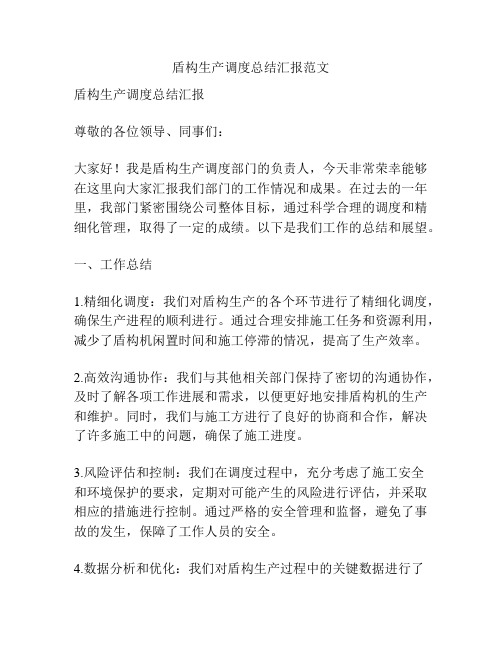 盾构生产调度总结汇报范文

盾构生产调度总结汇报

尊敬的各位领导、同事们：

大家好！我是盾构生产调度部门的负责人，今天非常荣幸能够在这里向大家汇报我们部门的工作情况和成果。在过去的一年里，我部门紧密围绕公司整体目标，通过科学合理的调度和精细化管理，取得了一定的成绩。以下是我们工作的总结和展望。

一、工作总结

1.精细化调度：我们对盾构生产的各个环节进行了精细化调度，确保生产进程的顺利进行。通过合理安排施工任务和资源利用，减少了盾构机闲置时间和施工停滞的情况，提高了生产效率。

2.高效沟通协作：我们与其他相关部门保持了密切的沟通协作，及时了解各项工作进展和需求，以便更好地安排盾构机的生产和维护。同时，我们与施工方进行了良好的协商和合作，解决了许多施工中的问题，确保了施工进度。

3.风险评估和控制：我们在调度过程中，充分考虑了施工安全和环境保护的要求，定期对可能产生的风险进行评估，并采取相应的措施进行控制。通过严格的安全管理和监督，避免了事故的发生，保障了工作人员的安全。

4.数据分析和优化：我们对盾构生产过程中的关键数据进行了